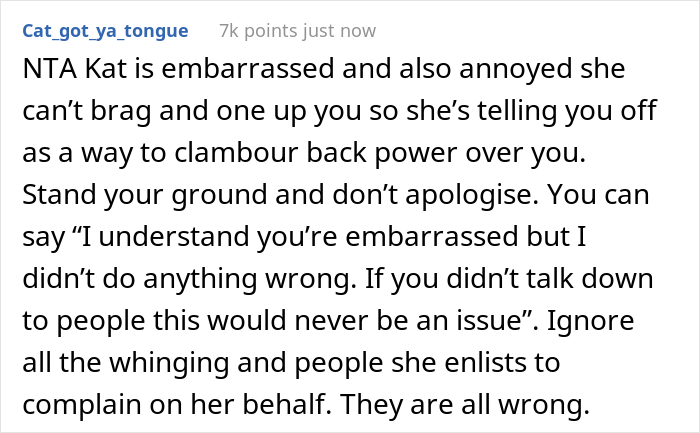 Cat_got_ya_tongue 7k points just now

NTA Kat is embarrassed and also annoyed she can’t brag and one up you so she’s telling you off as a way to clambour back power over you. Stand your ground and don’t apologise. You can say “I understand you’re embarrassed but I didn’t do anything wrong. If you didn’t talk down to people this would never be an issue”. Ignore all the whinging and people she enlists to complain on her behalf. They are all wrong.